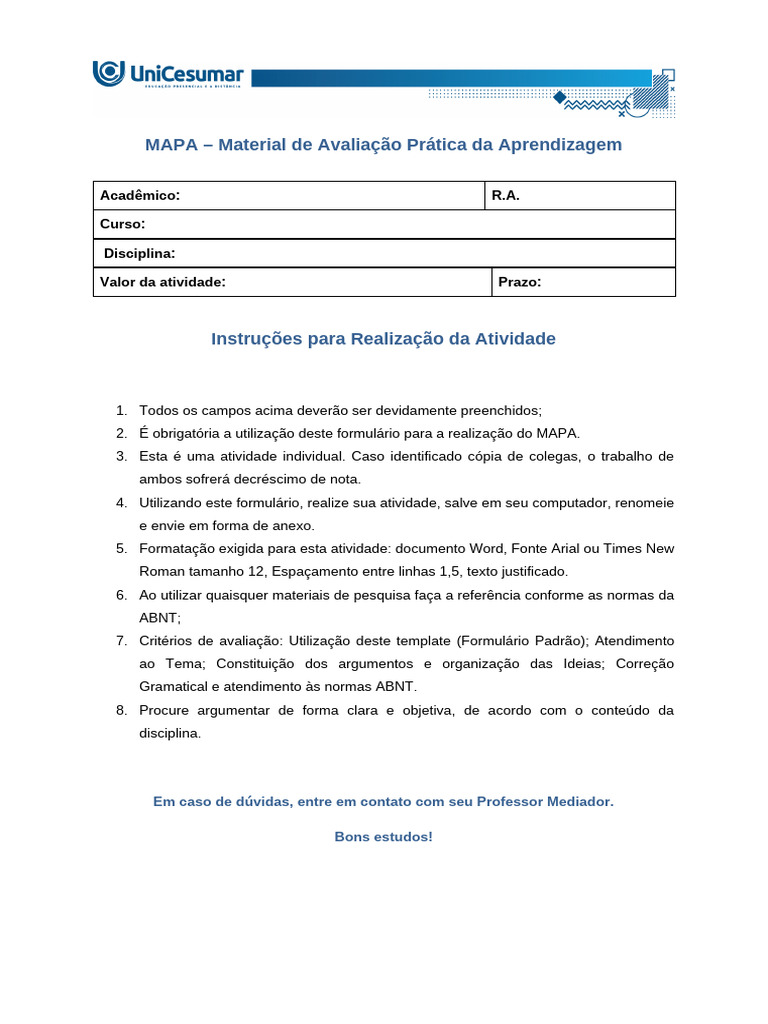 UniCesumar
EDUCAÇÃO PRESENCIAL E A DISTÂNCIA

MAPA – Material de Avaliação Prática da Aprendizagem

| Acadêmico: | R.A. |
|---|---|
| Curso: | |
| Disciplina: | |
| Valor da atividade: | Prazo: |

Instruções para Realização da Atividade

1. Todos os campos acima deverão ser devidamente preenchidos;
2. É obrigatória a utilização deste formulário para a realização do MAPA.
3. Esta é uma atividade individual. Caso identificado cópia de colegas, o trabalho de ambos sofrerá decréscimo de nota.
4. Utilizando este formulário, realize sua atividade, salve em seu computador, renomeie e envie em forma de anexo.
5. Formatação exigida para esta atividade: documento Word, Fonte Arial ou Times New Roman tamanho 12, Espaçamento entre linhas 1,5, texto justificado.
6. Ao utilizar quaisquer materiais de pesquisa faça a referência conforme as normas da ABNT;
7. Critérios de avaliação: Utilização deste template (Formulário Padrão); Atendimento ao Tema; Constituição dos argumentos e organização das Ideias; Correção Gramatical e atendimento às normas ABNT.
8. Procure argumentar de forma clara e objetiva, de acordo com o conteúdo da disciplina.

Em caso de dúvidas, entre em contato com seu Professor Mediador.

Bons estudos!